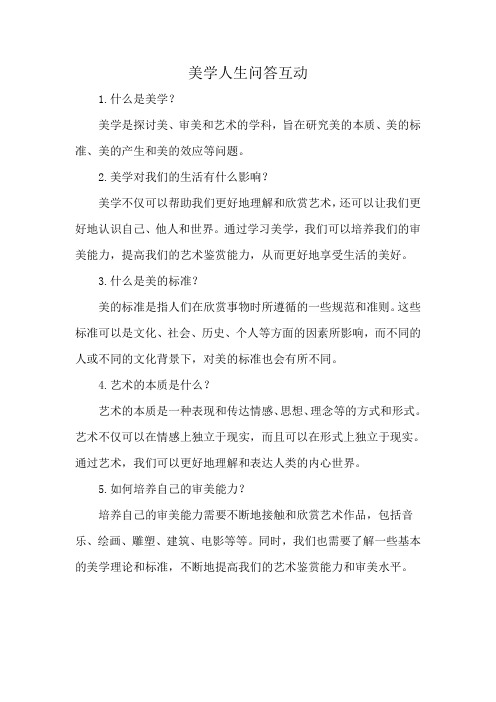 美学人生问答互动

1.什么是美学？

美学是探讨美、审美和艺术的学科，旨在研究美的本质、美的标准、美的产生和美的效应等问题。

2.美学对我们的生活有什么影响？

美学不仅可以帮助我们更好地理解和欣赏艺术，还可以让我们更好地认识自己、他人和世界。通过学习美学，我们可以培养我们的审美能力，提高我们的艺术鉴赏能力，从而更好地享受生活的美好。

3.什么是美的标准？

美的标准是指人们在欣赏事物时所遵循的一些规范和准则。这些标准可以是文化、社会、历史、个人等方面的因素所影响，而不同的人或不同的文化背景下，对美的标准也会有所不同。

4.艺术的本质是什么？

艺术的本质是一种表现和传达情感、思想、理念等的方式和形式。艺术不仅可以在情感上独立于现实，而且可以在形式上独立于现实。通过艺术，我们可以更好地理解和表达人类的内心世界。

5.如何培养自己的审美能力？

培养自己的审美能力需要不断地接触和欣赏艺术作品，包括音乐、绘画、雕塑、建筑、电影等等。同时，我们也需要了解一些基本的美学理论和标准，不断地提高我们的艺术鉴赏能力和审美水平。